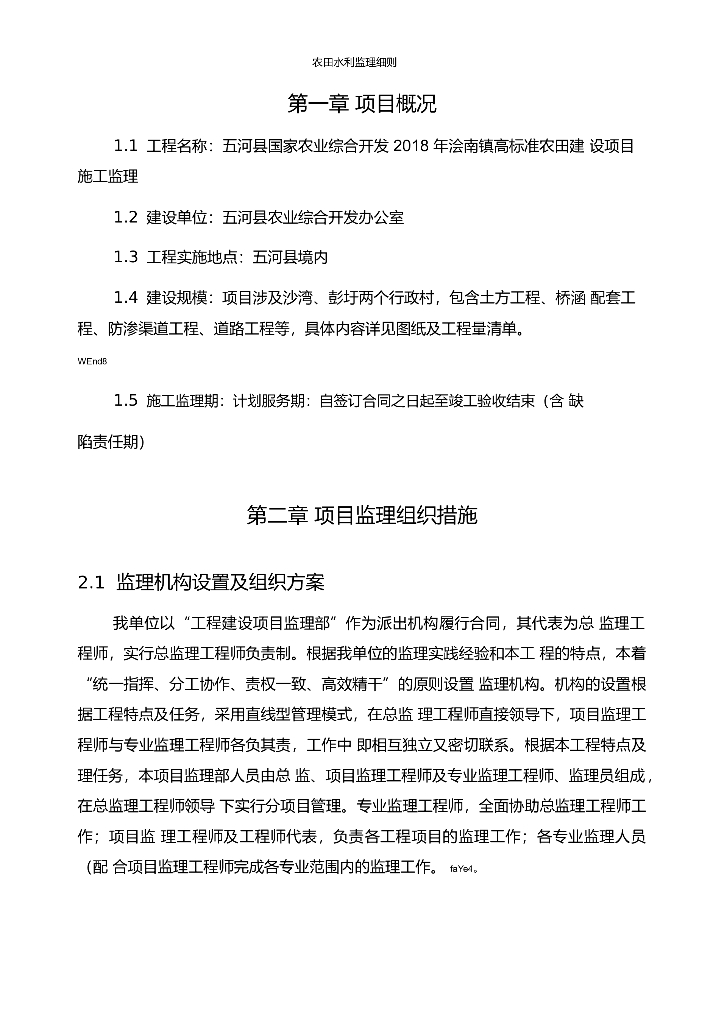 农田水利监理细则

第一章 项目概况

1.1 工程名称：五河县国家农业综合开发 2018 年浍南镇高标准农田建 设项目施工监理

1.2 建设单位：五河县农业综合开发办公室

1.3 工程实施地点：五河县境内

1.4 建设规模：项目涉及沙湾、彭圩两个行政村，包含土方工程、桥涵 配套工程、防渗渠道工程、道路工程等，具体内容详见图纸及工程量清单。

WEnd8

1.5 施工监理期：计划服务期：自签订合同之日起至竣工验收结束（含 缺陷责任期）

第二章 项目监理组织措施

2.1 监理机构设置及组织方案

我单位以“工程建设项目监理部”作为派出机构履行合同，其代表为总 监理工程师，实行总监理工程师负责制。根据我单位的监理实践经验和本工 程的特点，本着“统一指挥、分工协作、责权一致、高效精干”的原则设置 监理机构。机构的设置根据工程特点及任务，采用直线型管理模式，在总监 理工程师直接领导下，项目监理工程师与专业监理工程师各负其责，工作中 即相互独立又密切联系。根据本工程特点及理任务，本项目监理部人员由总 监、项目监理工程师及专业监理工程师、监理员组成，在总监理工程师领导 下实行分项目管理。专业监理工程师，全面协助总监理工程师工作；项目监 理工程师及工程师代表，负责各工程项目的监理工作；各专业监理人员（配 合项目监理工程师完成各专业范围内的监理工作。 faYe4。